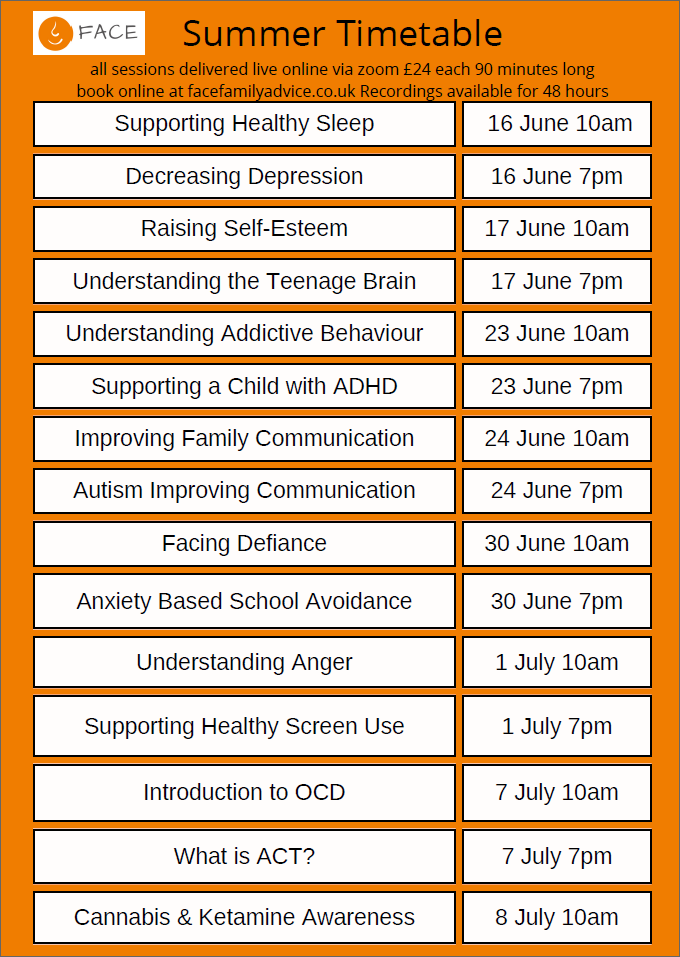 FACE

Summer Timetable

all sessions delivered live online via zoom £24 each 90 minutes long
book online at facefamilyadvice.co.uk Recordings available for 48 hours

| Supporting Healthy Sleep | 16 June 10am |
|---|---|
| Decreasing Depression | 16 June 7pm |
| Raising Self-Esteem | 17 June 10am |
| Understanding the Teenage Brain | 17 June 7pm |
| Understanding Addictive Behaviour | 23 June 10am |
| Supporting a Child with ADHD | 23 June 7pm |
| Improving Family Communication | 24 June 10am |
| Autism Improving Communication | 24 June 7pm |
| Facing Defiance | 30 June 10am |
| Anxiety Based School Avoidance | 30 June 7pm |
| Understanding Anger | 1 July 10am |
| Supporting Healthy Screen Use | 1 July 7pm |
| Introduction to OCD | 7 July 10am |
| What is ACT? | 7 July 7pm |
| Cannabis & Ketamine Awareness | 8 July 10am |